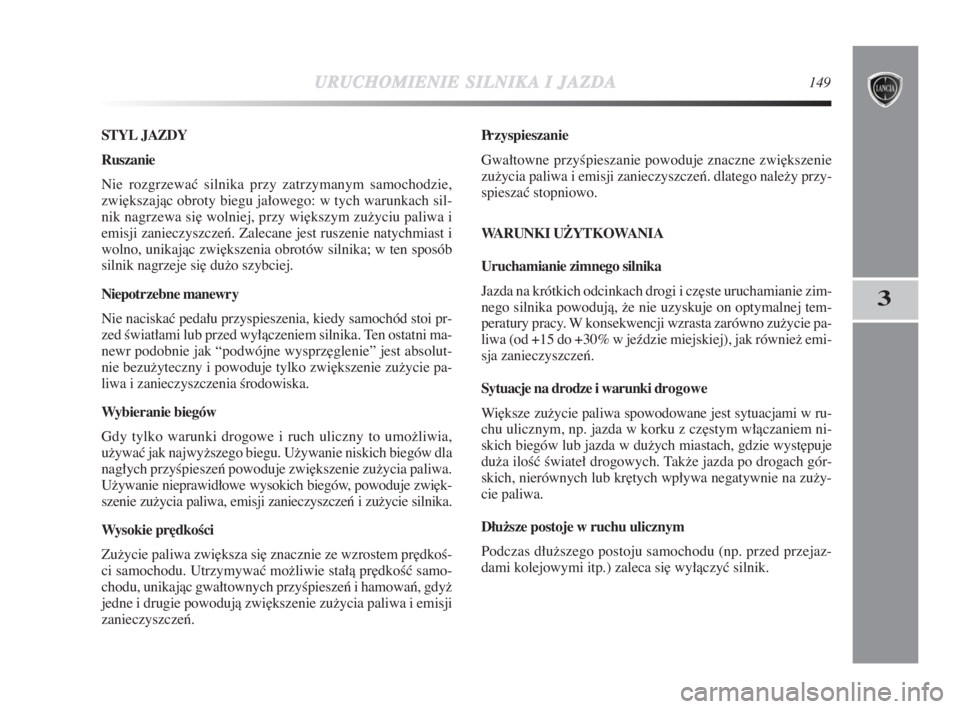 URUCHOMIENIE SILNIKA I JAZDA 149

LANCIA

3

STYL JAZDY

Ruszanie

Nie rozgrzewać silnika przy zatrzymanym samochodzie, zwiększając obroty biegu jałowego: w tych warunkach silnik nagrzewa się wolniej, przy większym zużyciu paliwa i emisji zanieczyszczeń. Zalecane jest ruszenie natychmiast i wolno, unikając zwiększenia obrotów silnika; w ten sposób silnik nagrzeje się dużo szybciej.

Niepotrzebne manewry

Nie naciskać pedału przyspieszenia, kiedy samochód stoi przed światłami lub przed wyłączeniem silnika. Ten ostatni manewr podobnie jak “podwójne wysprzęglenie” jest absolutnie bezużyteczny i powoduje tylko zwiększenie zużycie paliwa i zanieczyszczenia środowiska.

Wybieranie biegów

Gdy tylko warunki drogowe i ruch uliczny to umożliwia, używać jak najwyższego biegu. Używanie niskich biegów dla nagłych przyśpieszeń powoduje zwiększenie zużycia paliwa. Używanie nieprawidłowe wysokich biegów, powoduje zwiększenie zużycia paliwa, emisji zanieczyszczeń i zużycie silnika.

Wysokie prędkości

Zużycie paliwa zwiększa się znacznie ze wzrostem prędkości samochodu. Utrzymywać możliwie stałą prędkość samochodu, unikając gwałtownych przyśpieszeń i hamowań, gdyż jedne i drugie powodują zwiększenie zużycia paliwa i emisji zanieczyszczeń.

Przyspieszanie

Gwałtowne przyśpieszanie powoduje znaczne zwiększenie zużycia paliwa i emisji zanieczyszczeń. dlatego należy przyspieszać stopniowo.

WARUNKI UŻYTKOWANIA

Uruchamianie zimnego silnika

Jazda na krótkich odcinkach drogi i częste uruchamianie zimnego silnika powodują, że nie uzyskuje on optymalnej temperatury pracy. W konsekwencji wzrasta zarówno zużycie paliwa (od +15 do +30% w jeździe miejskiej), jak również emisja zanieczyszczeń.

Sytuacje na drodze i warunki drogowe

Większe zużycie paliwa spowodowane jest sytuacjami w ruchu ulicznym, np. jazda w korku z częstym włączaniem niskich biegów lub jazda w dużych miastach, gdzie występuje duża ilość świateł drogowych. Także jazda po drogach górskich, nierównych lub krętych wpływa negatywnie na zużycie paliwa.

Dłuższe postoje w ruchu ulicznym

Podczas dłuższego postoju samochodu (np. przed przejazdami kolejowymi itp.) zaleca się wyłączyć silnik.

carmanualsonline.info